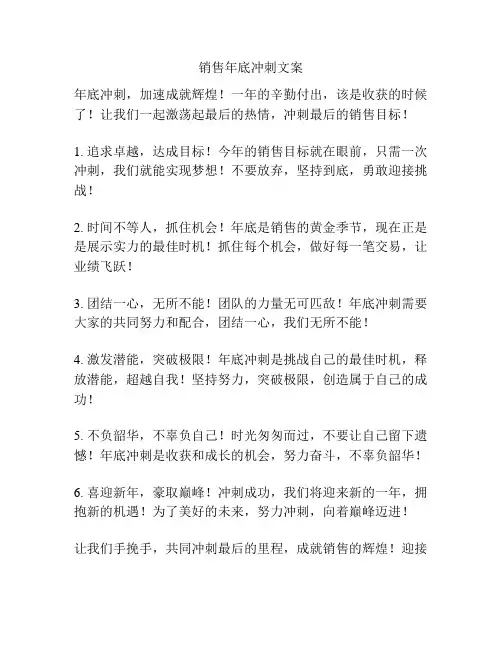 销售年底冲刺文案

年底冲刺，加速成就辉煌！一年的辛勤付出，该是收获的时候了！让我们一起激荡起最后的热情，冲刺最后的销售目标！

1. 追求卓越，达成目标！今年的销售目标就在眼前，只需一次冲刺，我们就能实现梦想！不要放弃，坚持到底，勇敢迎接挑战！

2. 时间不等人，抓住机会！年底是销售的黄金季节，现在正是是展示实力的最佳时机！抓住每个机会，做好每一笔交易，让业绩飞跃！

3. 团结一心，无所不能！团队的力量无可匹敌！年底冲刺需要大家的共同努力和配合，团结一心，我们无所不能！

4. 激发潜能，突破极限！年底冲刺是挑战自己的最佳时机，释放潜能，超越自我！坚持努力，突破极限，创造属于自己的成功！

5. 不负韶华，不辜负自己！时光匆匆而过，不要让自己留下遗憾！年底冲刺是收获和成长的机会，努力奋斗，不辜负韶华！

6. 喜迎新年，豪取巅峰！冲刺成功，我们将迎来新的一年，拥抱新的机遇！为了美好的未来，努力冲刺，向着巅峰迈进！

让我们手挽手，共同冲刺最后的里程，成就销售的辉煌！迎接